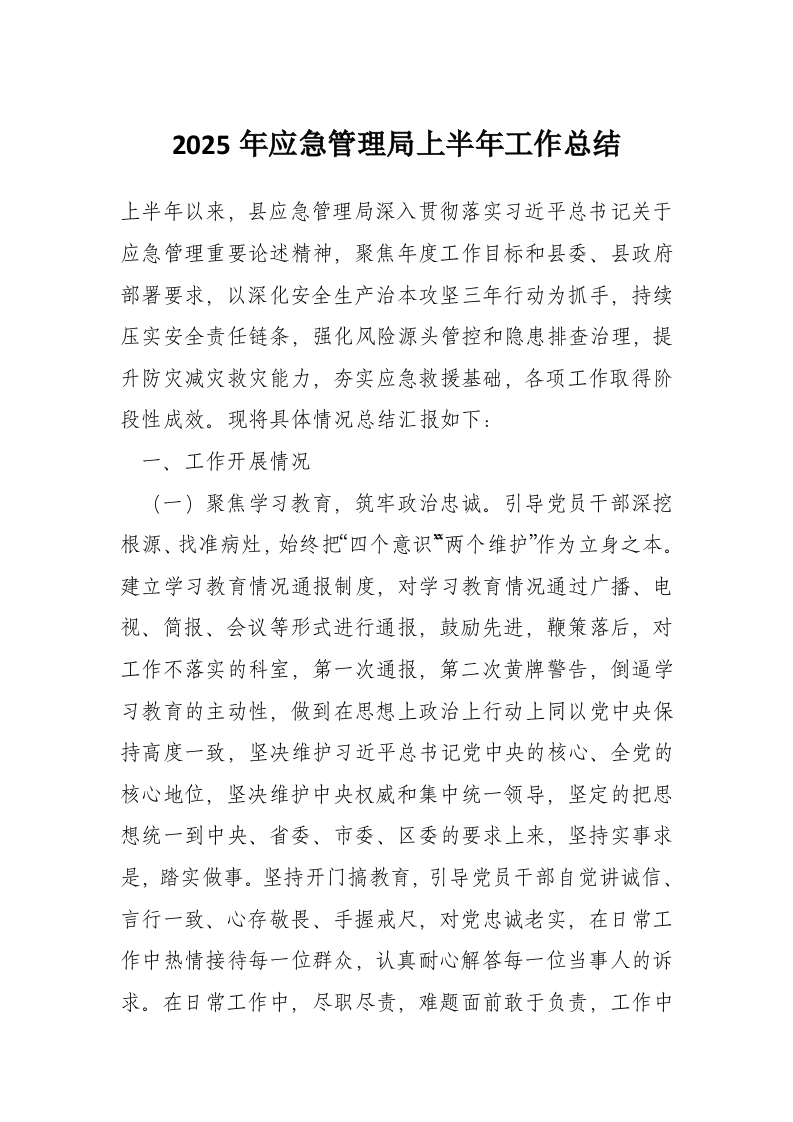 2025 年应急管理局上半年工作总结

上半年以来，县应急管理局深入贯彻落实习近平总书记关于应急管理重要论述精神，聚焦年度工作目标和县委、县政府部署要求，以深化安全生产治本攻坚三年行动为抓手，持续压实安全责任链条，强化风险源头管控和隐患排查治理，提升防灾减灾救灾能力，夯实应急救援基础，各项工作取得阶段性成效。现将具体情况总结汇报如下：

一、工作开展情况

（一）聚焦学习教育，筑牢政治忠诚。引导党员干部深挖根源、找准病灶，始终把“四个意识”“两个维护”作为立身之本。建立学习教育情况通报制度，对学习教育情况通过广播、电视、简报、会议等形式进行通报，鼓励先进，鞭策落后，对工作不落实的科室，第一次通报，第二次黄牌警告，倒逼学习教育的主动性，做到在思想上政治上行动上同以党中央保持高度一致，坚决维护习近平总书记党中央的核心、全党的核心地位，坚决维护中央权威和集中统一领导，坚定的把思想统一到中央、省委、市委、区委的要求上来，坚持实事求是，踏实做事。坚持开门搞教育，引导党员干部自觉讲诚信、言行一致、心存敬畏、手握戒尺，对党忠诚老实，在日常工作中热情接待每一位群众，认真耐心解答每一位当事人的诉求。在日常工作中，尽职尽责，难题面前敢于负责，工作中